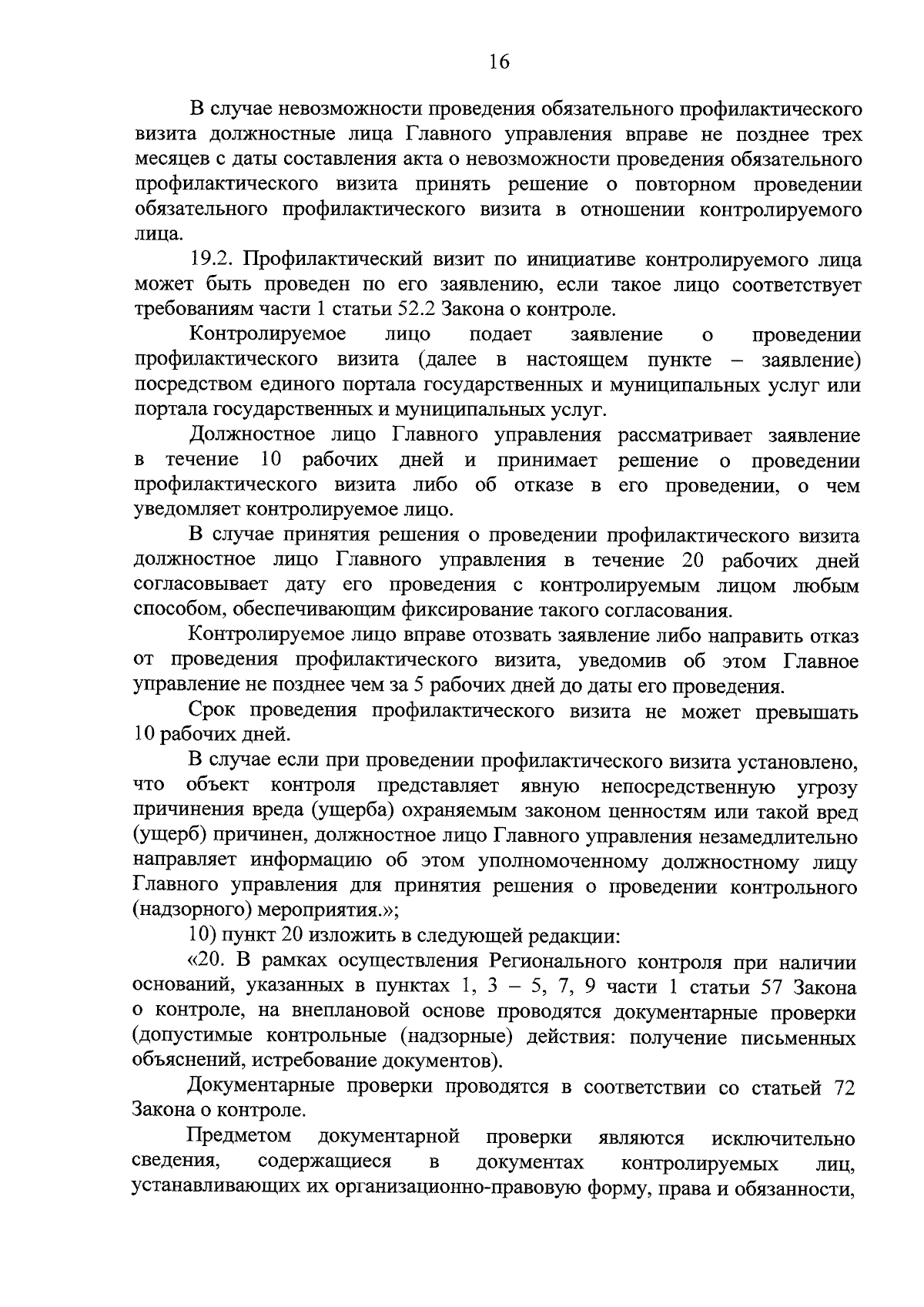 16

В случае невозможности проведения обязательного профилактического визита должностные лица Главного управления вправе не позднее трех месяцев с даты составления акта о невозможности проведения обязательного профилактического визита принять решение о повторном проведении обязательного профилактического визита в отношении контролируемого лица.

19.2. Профилактический визит по инициативе контролируемого лица может быть проведен по его заявлению, если такое лицо соответствует требованиям части 1 статьи 52.2 Закона о контроле.

Контролируемое лицо подает заявление о проведении профилактического визита (далее в настоящем пункте – заявление) посредством единого портала государственных и муниципальных услуг или портала государственных и муниципальных услуг.

Должностное лицо Главного управления рассматривает заявление в течение 10 рабочих дней и принимает решение о проведении профилактического визита либо об отказе в его проведении, о чем уведомляет контролируемое лицо.

В случае принятия решения о проведении профилактического визита должностное лицо Главного управления в течение 20 рабочих дней согласовывает дату его проведения с контролируемым лицом любым способом, обеспечивающим фиксирование такого согласования.

Контролируемое лицо вправе отозвать заявление либо направить отказ от проведения профилактического визита, уведомив об этом Главное управление не позднее чем за 5 рабочих дней до даты его проведения.

Срок проведения профилактического визита не может превышать 10 рабочих дней.

В случае если при проведении профилактического визита установлено, что объект контроля представляет явную непосредственную угрозу причинения вреда (ущерба) охраняемым законом ценностям или такой вред (ущерб) причинен, должностное лицо Главного управления незамедлительно направляет информацию об этом уполномоченному должностному лицу Главного управления для принятия решения о проведении контрольного (надзорного) мероприятия.»;

10) пункт 20 изложить в следующей редакции:

«20. В рамках осуществления Регионального контроля при наличии оснований, указанных в пунктах 1, 3 – 5, 7, 9 части 1 статьи 57 Закона о контроле, на внеплановой основе проводятся документарные проверки (допустимые контрольные (надзорные) действия: получение письменных объяснений, истребование документов).

Документарные проверки проводятся в соответствии со статьей 72 Закона о контроле.

Предметом документарной проверки являются исключительно сведения, содержащиеся в документах контролируемых лиц, устанавливающих их организационно-правовую форму, права и обязанности,